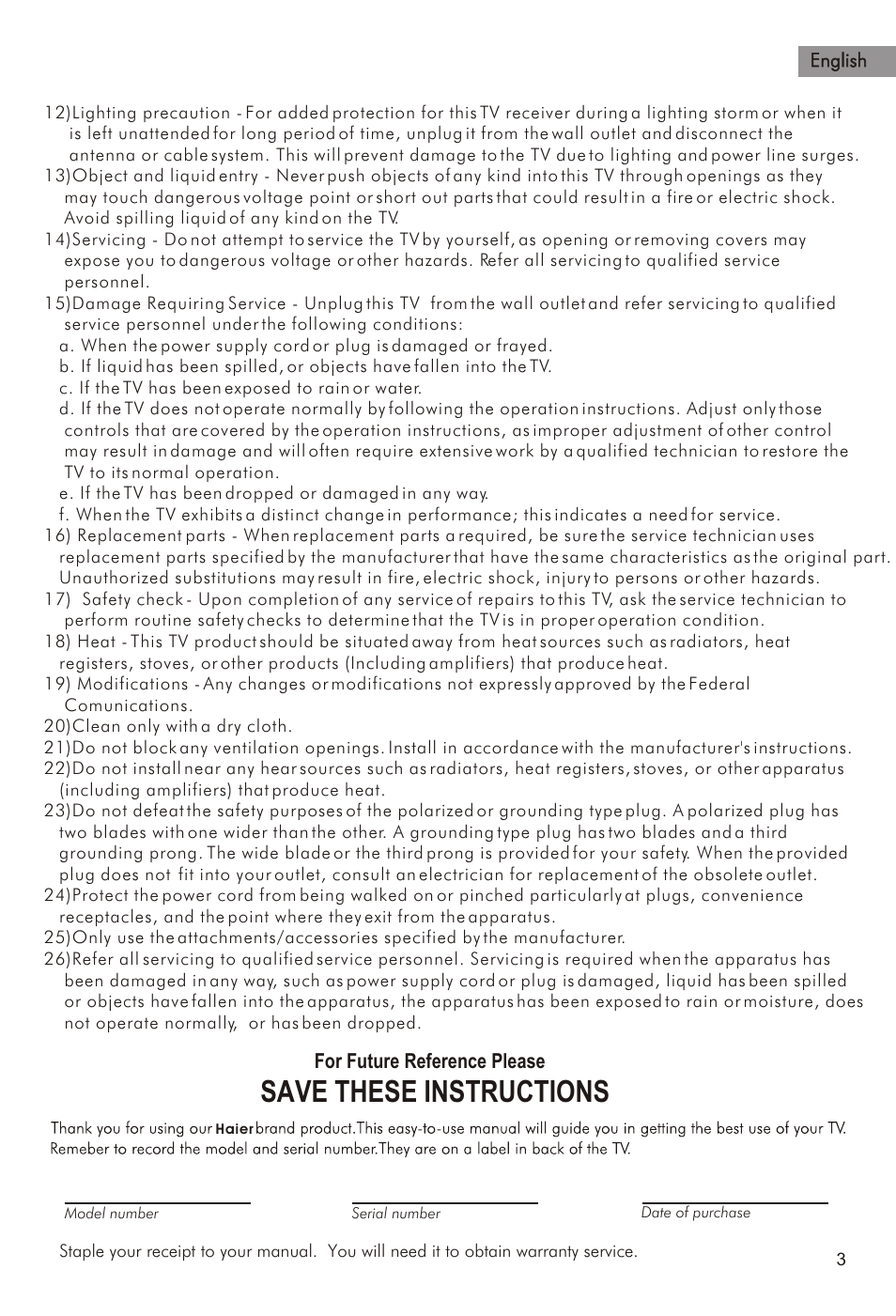 English

12)Lighting precaution - For added protection for this TV receiver during a lighting storm or when it is left unattended for long period of time, unplug it from the wall outlet and disconnect the antenna or cable system. This will prevent damage to the TV due to lighting and power line surges.
13)Object and liquid entry - Never push objects of any kind into this TV through openings as they may touch dangerous voltage point or short out parts that could result in a fire or electric shock. Avoid spilling liquid of any kind on the TV.
14)Servicing - Do not attempt to service the TV by yourself, as opening or removing covers may expose you to dangerous voltage or other hazards. Refer all servicing to qualified service personnel.
15)Damage Requiring Service - Unplug this TV from the wall outlet and refer servicing to qualified service personnel under the following conditions:
a. When the power supply cord or plug is damaged or frayed.
b. If liquid has been spilled, or objects have fallen into the TV.
c. If the TV has been exposed to rain or water.
d. If the TV does not operate normally by following the operation instructions. Adjust only those controls that are covered by the operation instructions, as improper adjustment of other control may result in damage and will often require extensive work by a qualified technician to restore the TV to its normal operation.
e. If the TV has been dropped or damaged in any way.
f. When the TV exhibits a distinct change in performance; this indicates a need for service.
16) Replacement parts - When replacement parts a required, be sure the service technician uses replacement parts specified by the manufacturer that have the same characteristics as the original part. Unauthorized substitutions may result in fire, electric shock, injury to persons or other hazards.
17) Safety check - Upon completion of any service of repairs to this TV, ask the service technician to perform routine safety checks to determine that the TV is in proper operation condition.
18) Heat - This TV product should be situated away from heat sources such as radiators, heat registers, stoves, or other products (Including amplifiers) that produce heat.
19) Modifications - Any changes or modifications not expressly approved by the Federal Comunications.
20)Clean only with a dry cloth.
21)Do not block any ventilation openings. Install in accordance with the manufacturer's instructions.
22)Do not install near any hear sources such as radiators, heat registers, stoves, or other apparatus (including amplifiers) that produce heat.
23)Do not defeat the safety purposes of the polarized or grounding type plug. A polarized plug has two blades with one wider than the other. A grounding type plug has two blades and a third grounding prong. The wide blade or the third prong is provided for your safety. When the provided plug does not fit into your outlet, consult an electrician for replacement of the obsolete outlet.
24)Protect the power cord from being walked on or pinched particularly at plugs, convenience receptacles, and the point where they exit from the apparatus.
25)Only use the attachments/accessories specified by the manufacturer.
26)Refer all servicing to qualified service personnel. Servicing is required when the apparatus has been damaged in any way, such as power supply cord or plug is damaged, liquid has been spilled or objects have fallen into the apparatus, the apparatus has been exposed to rain or moisture, does not operate normally, or has been dropped.

For Future Reference Please
SAVE THESE INSTRUCTIONS

Thank you for using our Haier brand product.This easy-to-use manual will guide you in getting the best use of your TV. Remeber to record the model and serial number.They are on a label in back of the TV.

Model number
Serial number
Date of purchase

Staple your receipt to your manual. You will need it to obtain warranty service.

3